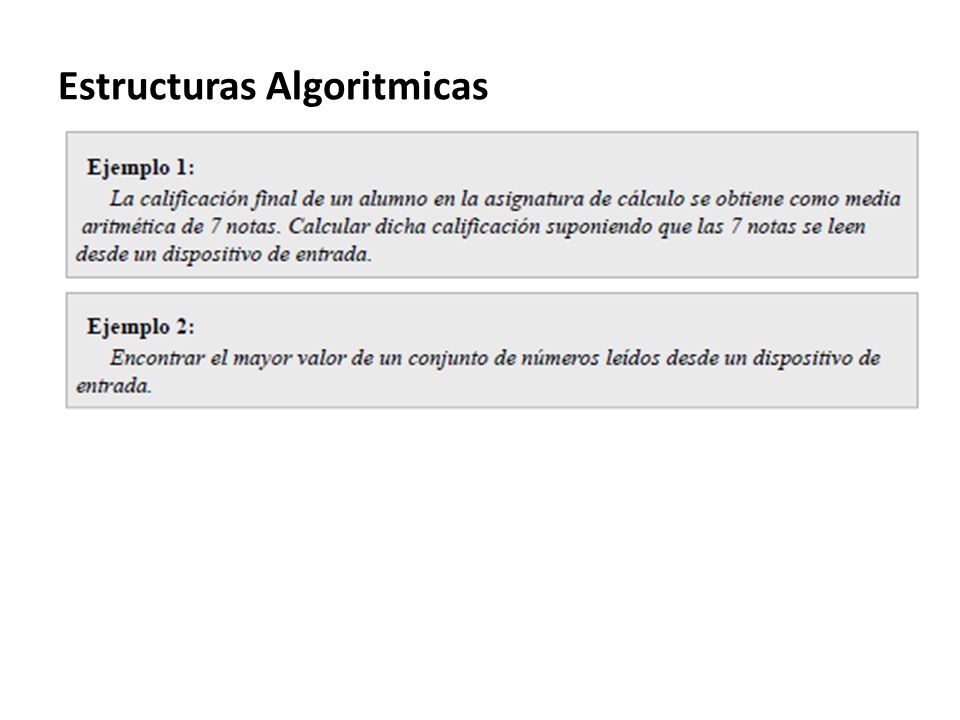 Estructuras Algoritmicas

Ejemplo 1:
La calificación final de un alumno en la asignatura de cálculo se obtiene como media aritmética de 7 notas. Calcular dicha calificación suponiendo que las 7 notas se leen desde un dispositivo de entrada.

Ejemplo 2:
Encontrar el mayor valor de un conjunto de números leídos desde un dispositivo de entrada.